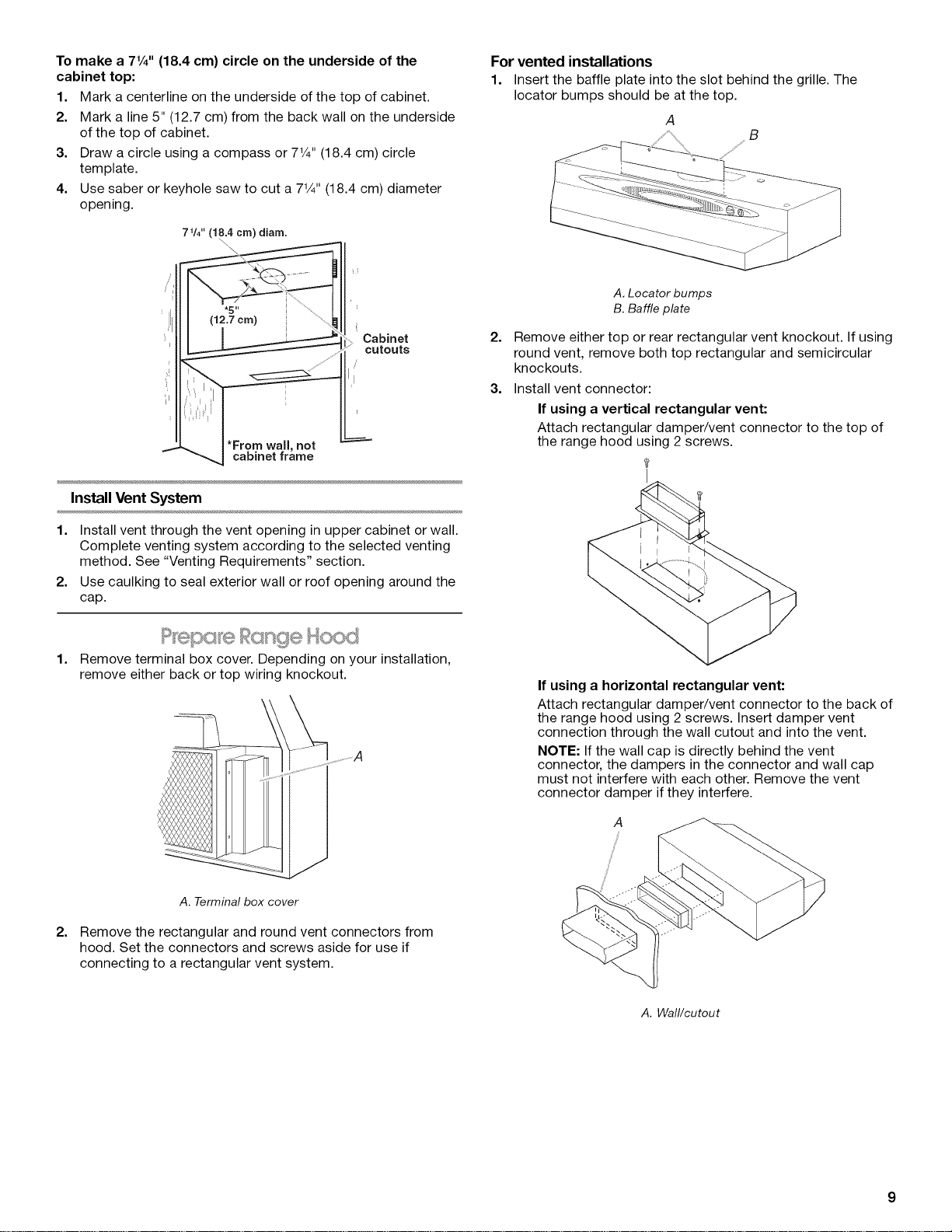 To make a 7¼" (18.4 cm) circle on the underside of the cabinet top:

1. Mark a centerline on the underside of the top of cabinet.
2. Mark a line 5" (12.7 cm) from the back wall on the underside of the top of cabinet.
3. Draw a circle using a compass or 7¼" (18.4 cm) circle template.
4. Use saber or keyhole saw to cut a 7¼" (18.4 cm) diameter opening.

7¼" (18.4 cm) diam.

*5" (12.7 cm)

Cabinet cutouts

*From wall, not cabinet frame

Install Vent System

1. Install vent through the vent opening in upper cabinet or wall. Complete venting system according to the selected venting method. See "Venting Requirements" section.
2. Use caulking to seal exterior wall or roof opening around the cap.

Prepare Range Hood

1. Remove terminal box cover. Depending on your installation, remove either back or top wiring knockout.

A

A. Terminal box cover

2. Remove the rectangular and round vent connectors from hood. Set the connectors and screws aside for use if connecting to a rectangular vent system.

For vented installations

1. Insert the baffle plate into the slot behind the grille. The locator bumps should be at the top.

A
B

A. Locator bumps
B. Baffle plate

2. Remove either top or rear rectangular vent knockout. If using round vent, remove both top rectangular and semicircular knockouts.
3. Install vent connector:

If using a vertical rectangular vent:

Attach rectangular damper/vent connector to the top of the range hood using 2 screws.

If using a horizontal rectangular vent:

Attach rectangular damper/vent connector to the back of the range hood using 2 screws. Insert damper vent connection through the wall cutout and into the vent.

NOTE: If the wall cap is directly behind the vent connector, the dampers in the connector and wall cap must not interfere with each other. Remove the vent connector damper if they interfere.

A

A. Wall/cutout

9